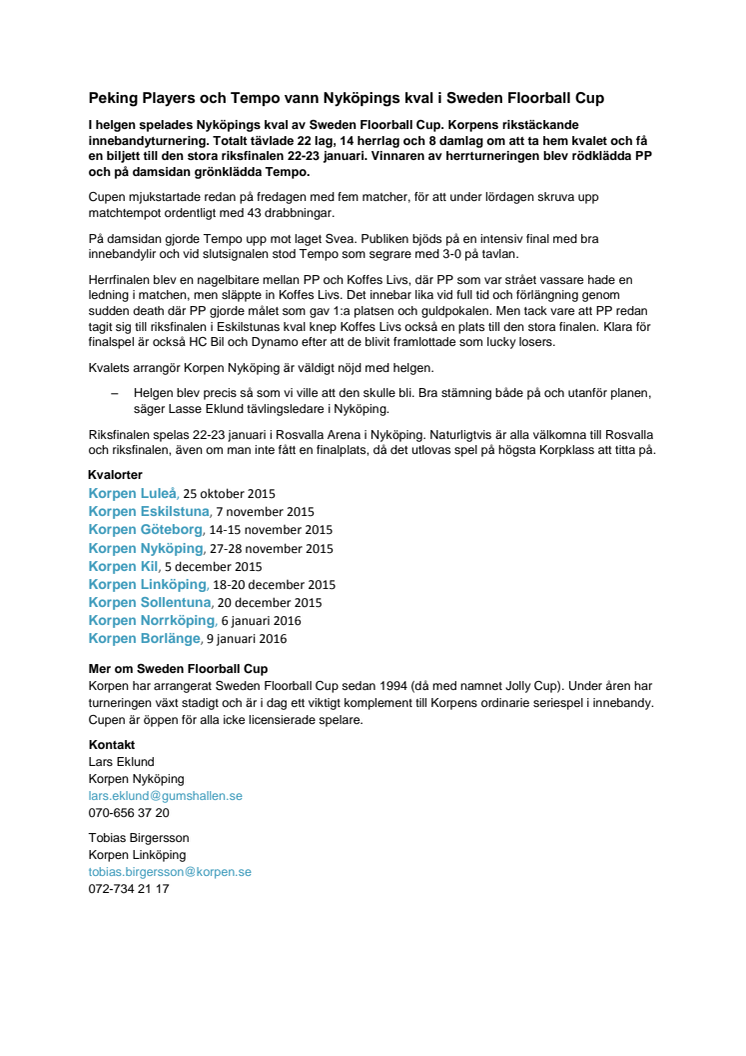 Peking Players och Tempo vann Nyköpings kval i Sweden Floorball Cup

I helgen spelades Nyköpings kval av Sweden Floorball Cup. Korpens rikstäckande innebandyturnering. Totalt tävlade 22 lag, 14 herrlag och 8 damlag om att ta hem kvalet och få en biljett till den stora riksfinalen 22-23 januari. Vinnaren av herrturneringen blev rödklädda PP och på damsidan grönklädda Tempo.

Cupen mjukstartade redan på fredagen med fem matcher, för att under lördagen skruva upp matchtempot ordentligt med 43 drabbningar.

På damsidan gjorde Tempo upp mot laget Svea. Publiken bjöds på en intensiv final med bra innebandylir och vid slutsignalen stod Tempo som segrare med 3-0 på tavlan.

Herrfinalen blev en nagelbitare mellan PP och Koffes Livs, där PP som var strået vassare hade en ledning i matchen, men släppte in Koffes Livs. Det innebar lika vid full tid och förlängning genom sudden death där PP gjorde målet som gav 1:a platsen och guldpokalen. Men tack vare att PP redan tagit sig till riksfinalen i Eskilstunas kval knep Koffes Livs också en plats till den stora finalen. Klara för finalspel är också HC Bil och Dynamo efter att de blivit framlottade som lucky losers.

Kvalets arrangör Korpen Nyköping är väldigt nöjd med helgen.

– Helgen blev precis så som vi ville att den skulle bli. Bra stämning både på och utanför planen, säger Lasse Eklund tävlingsledare i Nyköping.

Riksfinalen spelas 22-23 januari i Rosvalla Arena i Nyköping. Naturligtvis är alla välkomna till Rosvalla och riksfinalen, även om man inte fått en finalplats, då det utlovas spel på högsta Korpklass att titta på.

Kvalorter
Korpen Luleå, 25 oktober 2015
Korpen Eskilstuna, 7 november 2015
Korpen Göteborg, 14-15 november 2015
Korpen Nyköping, 27-28 november 2015
Korpen Kil, 5 december 2015
Korpen Linköping, 18-20 december 2015
Korpen Sollentuna, 20 december 2015
Korpen Norrköping, 6 januari 2016
Korpen Borlänge, 9 januari 2016

Mer om Sweden Floorball Cup
Korpen har arrangerat Sweden Floorball Cup sedan 1994 (då med namnet Jolly Cup). Under åren har turneringen växt stadigt och är i dag ett viktigt komplement till Korpens ordinarie seriespel i innebandy. Cupen är öppen för alla icke licensierade spelare.

Kontakt
Lars Eklund
Korpen Nyköping
lars.eklund@gumshallen.se
070-656 37 20

Tobias Birgersson
Korpen Linköping
tobias.birgersson@korpen.se
072-734 21 17